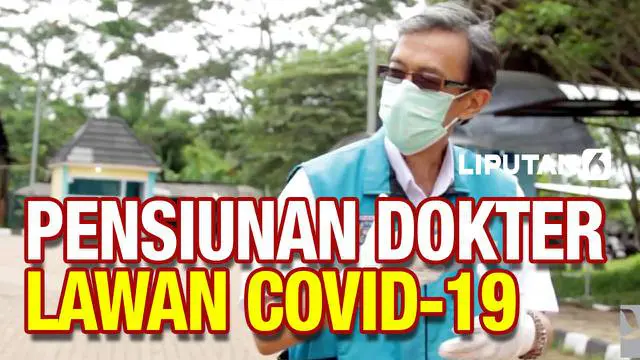 LIPUTAN 6

PENSIUNAN DOKTER
LAWAN COVID-19